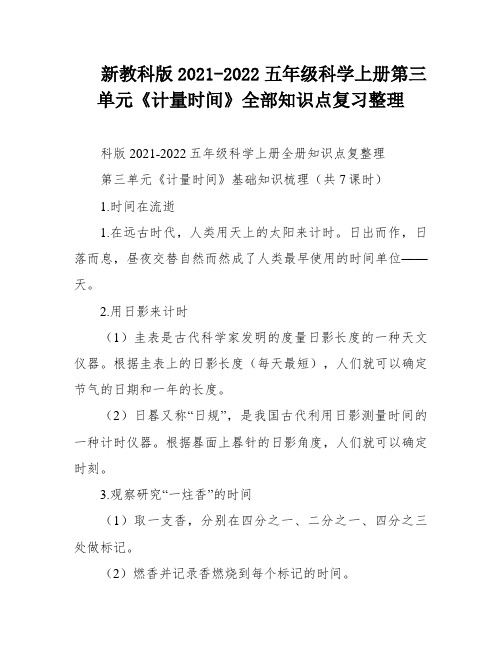 新教科版 2021-2022 五年级科学上册第三单元《计量时间》全部知识点复习整理

科版 2021-2022 五年级科学上册全册知识点复整理

第三单元《计量时间》基础知识梳理（共 7 课时）

1.时间在流逝

1.在远古时代，人类用天上的太阳来计时。日出而作，日落而息，昼夜交替自然而然成了人类最早使用的时间单位——天。

2.用日影来计时

（1）圭表是古代科学家发明的度量日影长度的一种天文仪器。根据圭表上的日影长度（每天最短），人们就可以确定节气的日期和一年的长度。

（2）日晷又称“日规”，是我国古代利用日影测量时间的一种计时仪器。根据晷面上晷针的日影角度，人们就可以确定时刻。

3.观察研究“一炷香”的时间

（1）取一支香，分别在四分之一、二分之一、四分之三处做标记。

（2）燃香并记录香燃烧到每个标记的时间。